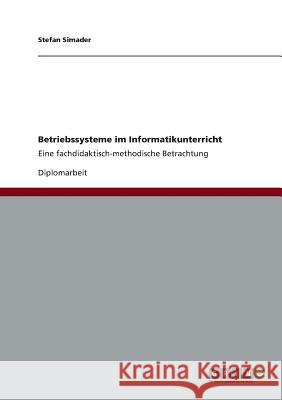 Stefan Simader

Betriebssysteme im Informatikunterricht

Eine fachdidaktisch-methodische Betrachtung

Diplomarbeit

Kraina Książek